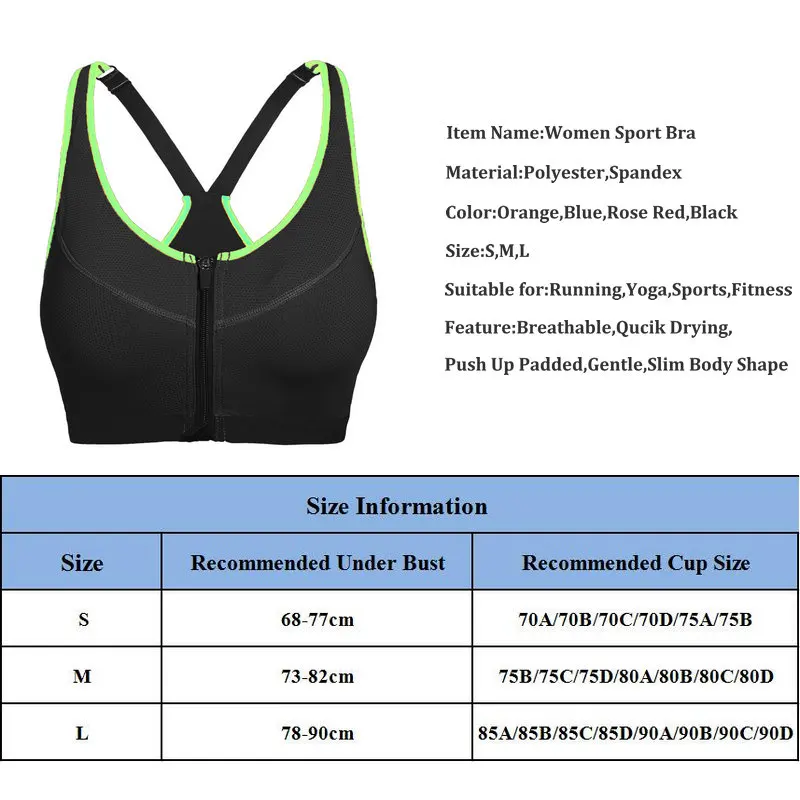 Item Name:Women Sport Bra

Material:Polyester,Spandex

Color:Orange,Blue,Rose Red,Black

Size:S,M,L

Suitable for:Running,Yoga,Sports,Fitness

Feature:Breathable,Qucik Drying,

Push Up Padded,Gentle,Slim Body Shape

Size Information

| Size | Recommended Under Bust | Recommended Cup Size |
|---|---|---|
| S | 68-77cm | 70A/70B/70C/70D/75A/75B |
| M | 73-82cm | 75B/75C/75D/80A/80B/80C/80D |
| L | 78-90cm | 85A/85B/85C/85D/90A/90B/90C/90D |